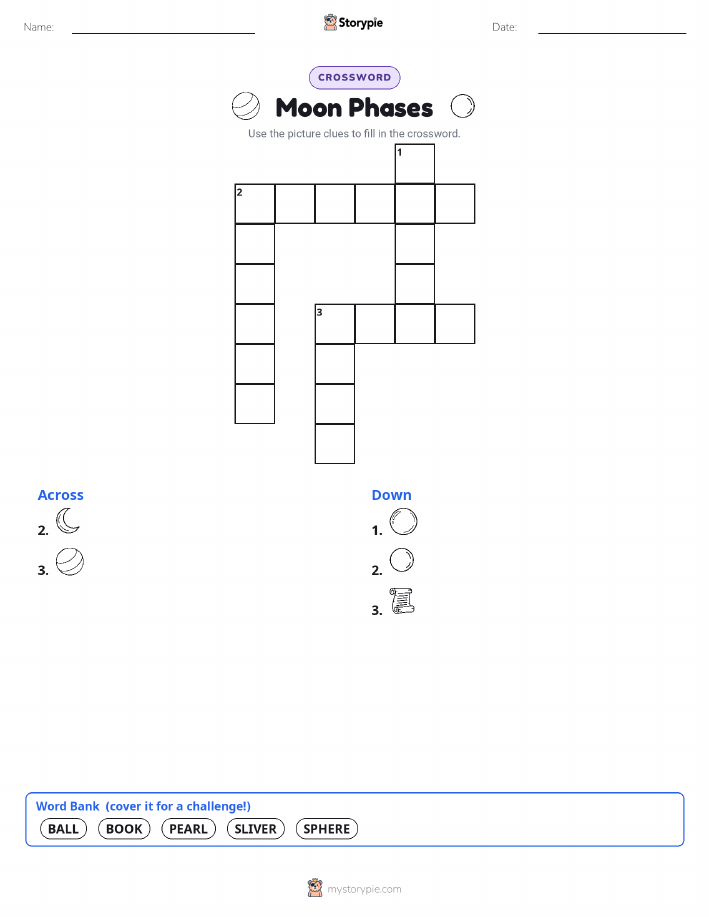 Name: Storypie Date:

CROSSWORD

Moon Phases

Use the picture clues to fill in the crossword.

1
2
3

Across
2.
3.

Down
1.
2.
3.

Word Bank (cover it for a challenge!)
BALL BOOK PEARL SLIVER SPHERE

mystorypie.com